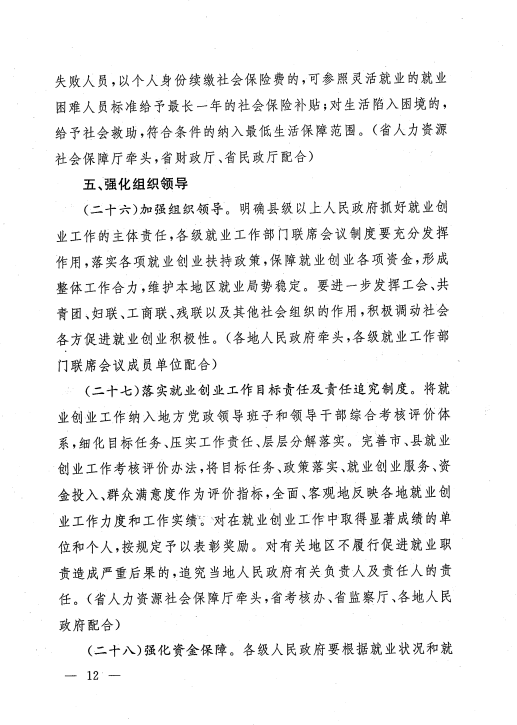 失败人员，以个人身份续缴社会保险费的，可参照灵活就业的就业困难人员标准给予最长一年的社会保险补贴；对生活陷入困境的，给予社会救助，符合条件的纳入最低生活保障范围。（省人力资源社会保障厅牵头，省财政厅、省民政厅配合）

五、强化组织领导

（二十六）加强组织领导。明确县级以上人民政府抓好就业创业工作的主体责任，各级就业工作部门联席会议制度要充分发挥作用，落实各项就业创业扶持政策，保障就业创业各项资金，形成整体工作合力，维护本地区就业局势稳定。要进一步发挥工会、共青团、妇联、工商联、残联以及其他社会组织的作用，积极调动社会各方促进就业创业积极性。（各地人民政府牵头，各级就业工作部门联席会议成员单位配合）

（二十七）落实就业创业工作目标责任及责任追究制度。将就业创业工作纳入地方党政领导班子和领导干部综合考核评价体系，细化目标任务、压实工作责任、层层分解落实。完善市、县就业创业工作考核评价办法，将目标任务、政策落实、就业创业服务、资金投入、群众满意度作为评价指标，全面、客观地反映各地就业创业工作力度和工作实绩。对在就业创业工作中取得显著成绩的单位和个人，按规定予以表彰奖励。对有关地区不履行促进就业职责造成严重后果的，追究当地人民政府有关负责人及责任人的责任。（省人力资源社会保障厅牵头，省考核办、省监察厅、各地人民政府配合）

（二十八）强化资金保障。各级人民政府要根据就业状况和就

— 12 —